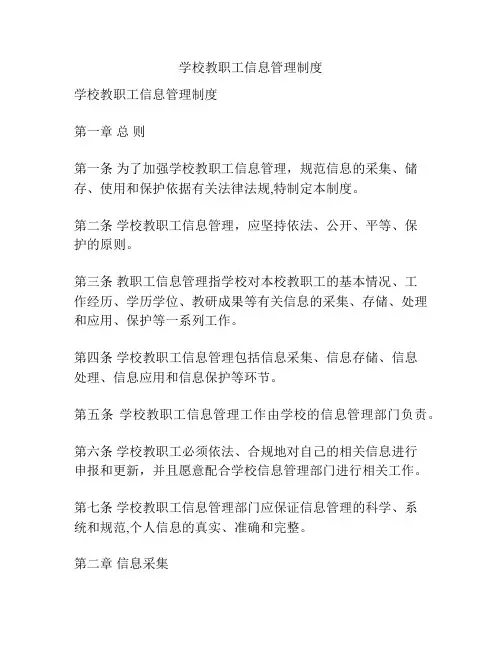 学校教职工信息管理制度

学校教职工信息管理制度

第一章 总 则

第一条 为了加强学校教职工信息管理，规范信息的采集、储存、使用和保护依据有关法律法规,特制定本制度。

第二条 学校教职工信息管理，应坚持依法、公开、平等、保护的原则。

第三条 教职工信息管理指学校对本校教职工的基本情况、工作经历、学历学位、教研成果等有关信息的采集、存储、处理和应用、保护等一系列工作。

第四条 学校教职工信息管理包括信息采集、信息存储、信息处理、信息应用和信息保护等环节。

第五条 学校教职工信息管理工作由学校的信息管理部门负责。

第六条 学校教职工必须依法、合规地对自己的相关信息进行申报和更新，并且愿意配合学校信息管理部门进行相关工作。

第七条 学校教职工信息管理部门应保证信息管理的科学、系统和规范,个人信息的真实、准确和完整。

第二章 信息采集